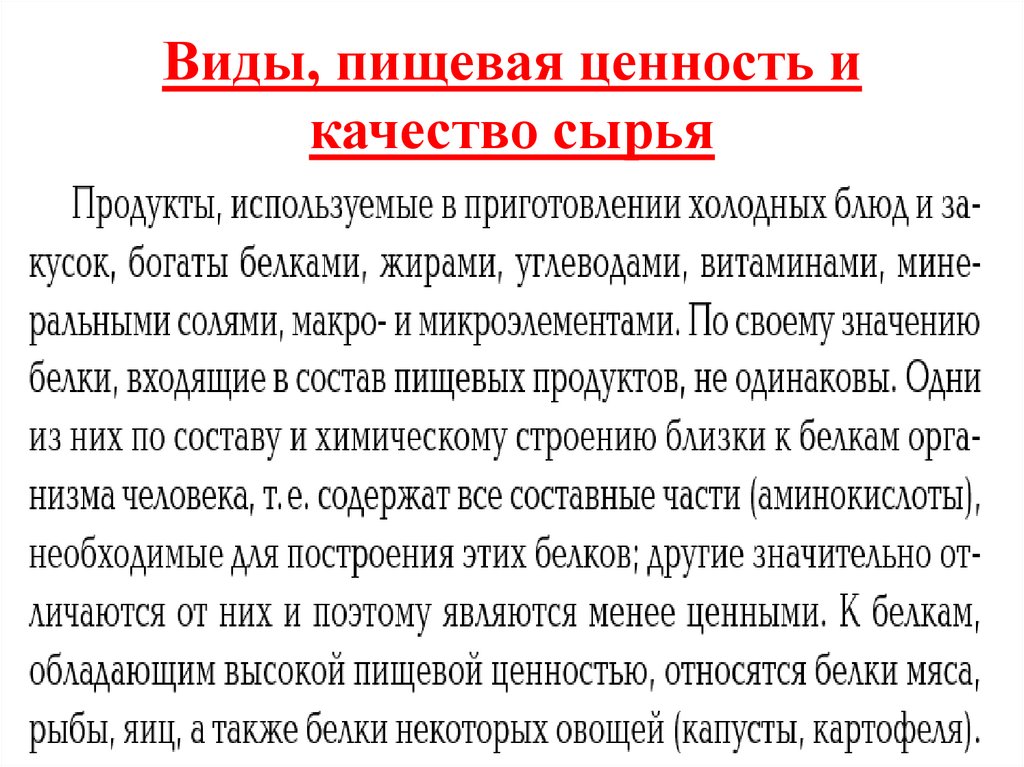 Виды, пищевая ценность и качество сырья

Продукты, используемые в приготовлении холодных блюд и закусок, богаты белками, жирами, углеводами, витаминами, минеральными солями, макро- и микроэлементами. По своему значению белки, входящие в состав пищевых продуктов, не одинаковы. Одни из них по составу и химическому строению близки к белкам организма человека, т. е. содержат все составные части (аминокислоты), необходимые для построения этих белков; другие значительно отличаются от них и поэтому являются менее ценными. К белкам, обладающим высокой пищевой ценностью, относятся белки мяса, рыбы, яиц, а также белки некоторых овощей (капусты, картофеля).